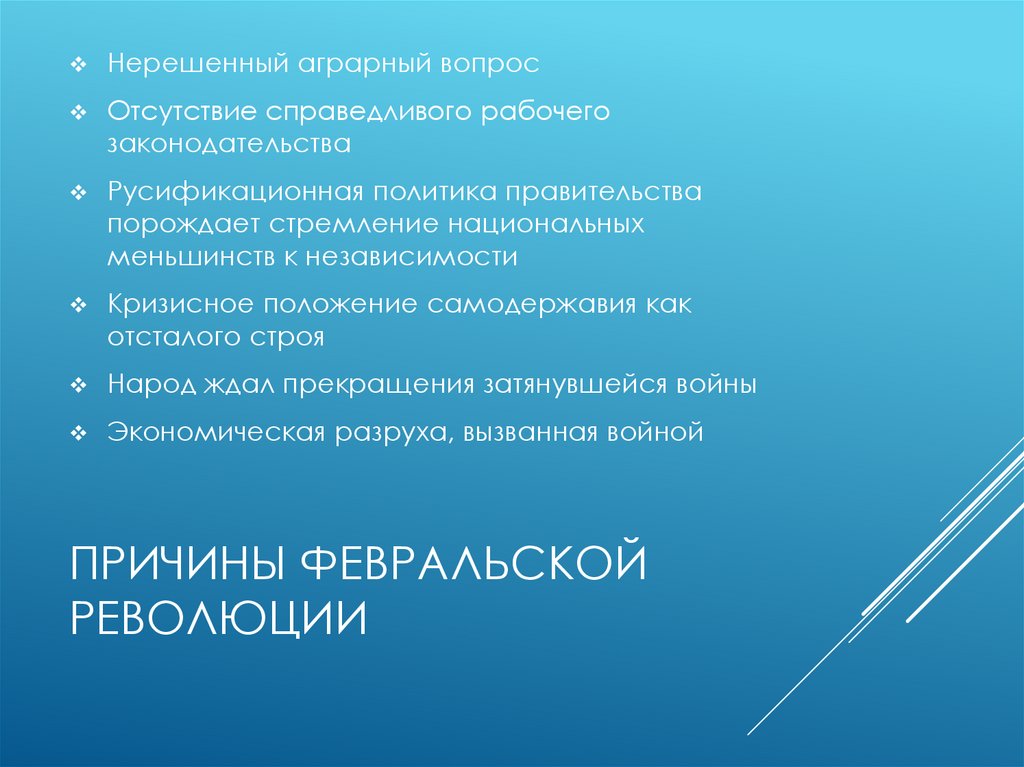 ❖ Нерешенный аграрный вопрос

❖ Отсутствие справедливого рабочего законодательства

❖ Русификационная политика правительства порождает стремление национальных меньшинств к независимости

❖ Кризисное положение самодержавия как отсталого строя

❖ Народ ждал прекращения затянувшейся войны

❖ Экономическая разруха, вызванная войной

ПРИЧИНЫ ФЕВРАЛЬСКОЙ РЕВОЛЮЦИИ